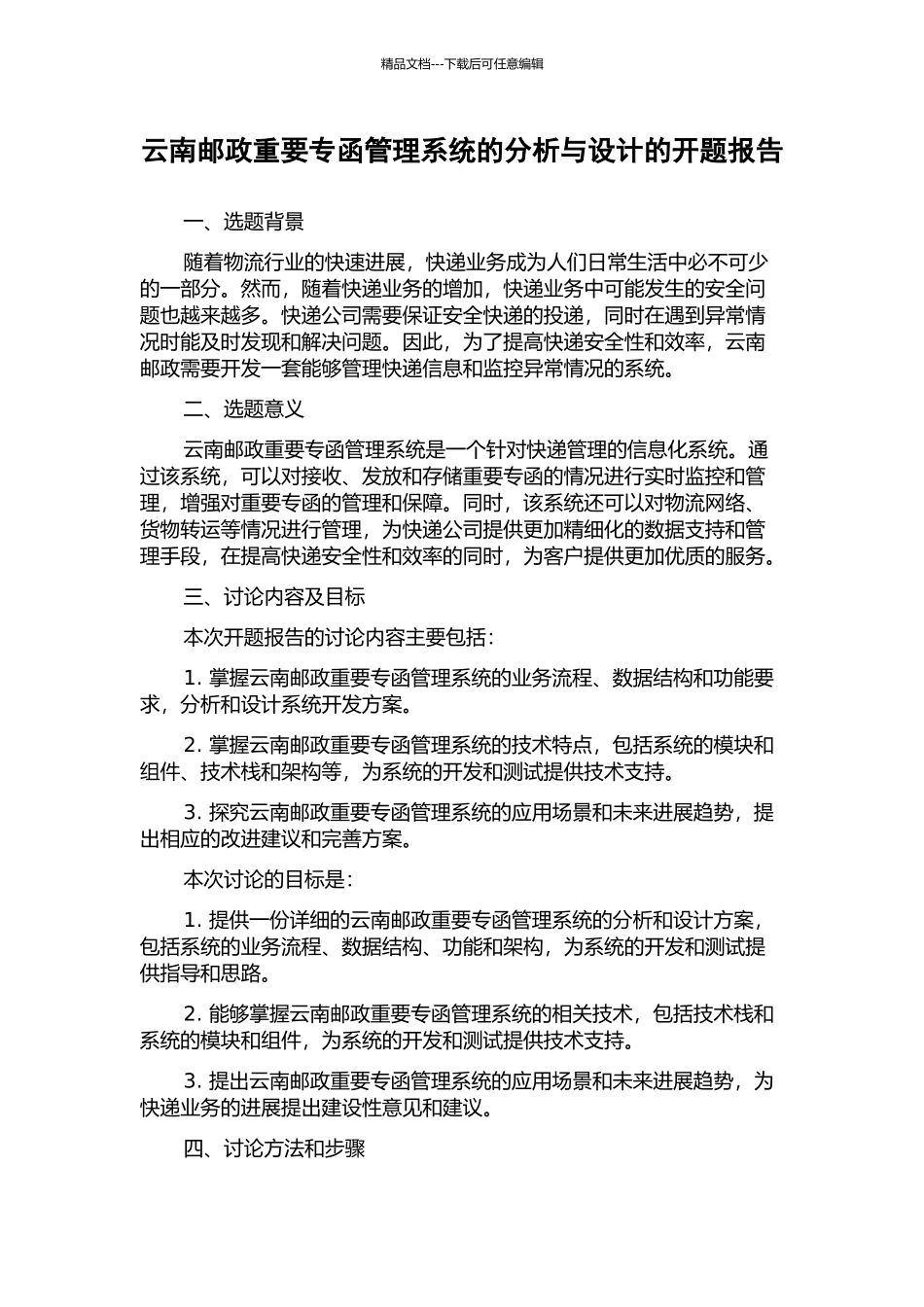 精品文档---下载后可任意编辑

云南邮政重要专函管理系统的分析与设计的开题报告

一、选题背景

随着物流行业的快速进展，快递业务成为人们日常生活中必不可少的一部分。然而，随着快递业务的增加，快递业务中可能发生的安全问题也越来越多。快递公司需要保证安全快递的投递，同时在遇到异常情况时能及时发现和解决问题。因此，为了提高快递安全性和效率，云南邮政需要开发一套能够管理快递信息和监控异常情况的系统。

二、选题意义

云南邮政重要专函管理系统是一个针对快递管理的信息化系统。通过该系统，可以对接收、发放和存储重要专函的情况进行实时监控和管理，增强对重要专函的管理和保障。同时，该系统还可以对物流网络、货物转运等情况进行管理，为快递公司提供更加精细化的数据支持和管理手段，在提高快递安全性和效率的同时，为客户提供更加优质的服务。

三、讨论内容及目标

本次开题报告的讨论内容主要包括：

1. 掌握云南邮政重要专函管理系统的业务流程、数据结构和功能要求，分析和设计系统开发方案。

2. 掌握云南邮政重要专函管理系统的技术特点，包括系统的模块和组件、技术栈和架构等，为系统的开发和测试提供技术支持。

3. 探究云南邮政重要专函管理系统的应用场景和未来进展趋势，提出相应的改进建议和完善方案。

本次讨论的目标是：

1. 提供一份详细的云南邮政重要专函管理系统的分析和设计方案，包括系统的业务流程、数据结构、功能和架构，为系统的开发和测试提供指导和思路。

2. 能够掌握云南邮政重要专函管理系统的相关技术，包括技术栈和系统的模块和组件，为系统的开发和测试提供技术支持。

3. 提出云南邮政重要专函管理系统的应用场景和未来进展趋势，为快递业务的进展提出建设性意见和建议。

四、讨论方法和步骤